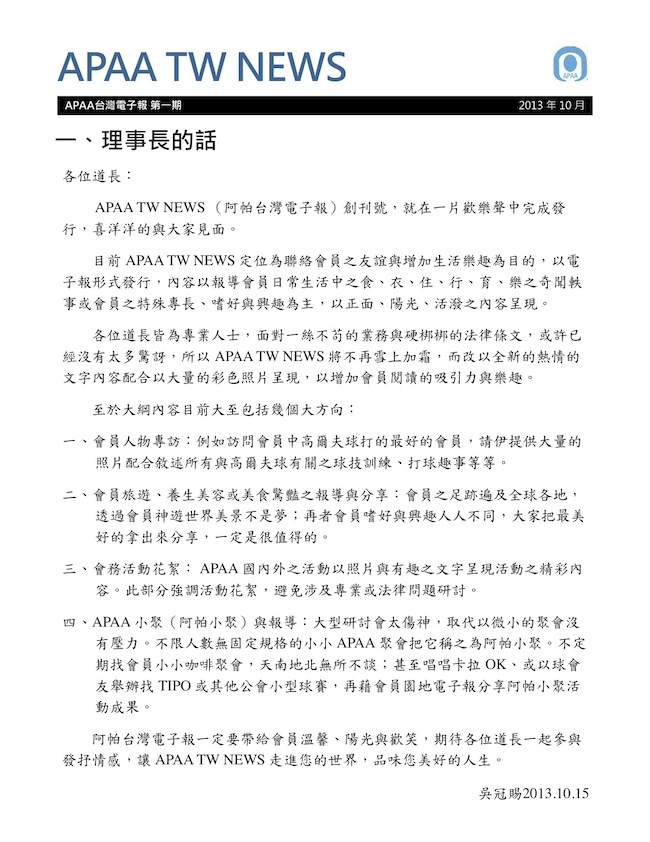 APAA TW NEWS

APAA

APAA台灣電子報 第一期 2013 年 10 月

一、理事長的話

各位道長：

APAA TW NEWS （阿帕台灣電子報）創刊號，就在一片歡樂聲中完成發行，喜洋洋的與大家見面。

目前 APAA TW NEWS 定位為聯絡會員之友誼與增加生活樂趣為目的，以電子報形式發行，內容以報導會員日常生活中之食、衣、住、行、育、樂之奇聞軼事或會員之特殊專長、嗜好與興趣為主，以正面、陽光、活潑之內容呈現。

各位道長皆為專業人士，面對一絲不苟的業務與硬梆梆的法律條文，或許已經沒有太多驚訝，所以 APAA TW NEWS 將不再雪上加霜，而改以全新的熱情的文字內容配合以大量的彩色照片呈現，以增加會員閱讀的吸引力與樂趣。

至於大綱內容目前大至包括幾個大方向：

一、會員人物專訪：例如訪問會員中高爾夫球打的最好的會員，請伊提供大量的照片配合敘述所有與高爾夫球有關之球技訓練、打球趣事等等。

二、會員旅遊、養生美容或美食驚豔之報導與分享：會員之足跡遍及全球各地，透過會員神遊世界美景不是夢；再者會員嗜好與興趣人人不同，大家把最美好的拿出來分享，一定是很值得的。

三、會務活動花絮： APAA 國內外之活動以照片與有趣之文字呈現活動之精彩內容。此部分強調活動花絮，避免涉及專業或法律問題研討。

四、APAA 小聚（阿帕小聚）與報導：大型研討會太傷神，取代以微小的聚會沒有壓力。不限人數無固定規格的小小 APAA 聚會把它稱之為阿帕小聚。不定期找會員小小咖啡聚會，天南地北無所不談；甚至唱唱卡拉 OK、或以球會友舉辦找 TIPO 或其他公會小型球賽，再藉會員園地電子報分享阿帕小聚活動成果。

阿帕台灣電子報一定要帶給會員溫馨、陽光與歡笑，期待各位道長一起參與發抒情感，讓 APAA TW NEWS 走進您的世界，品味您美好的人生。

吳冠賜2013.10.15